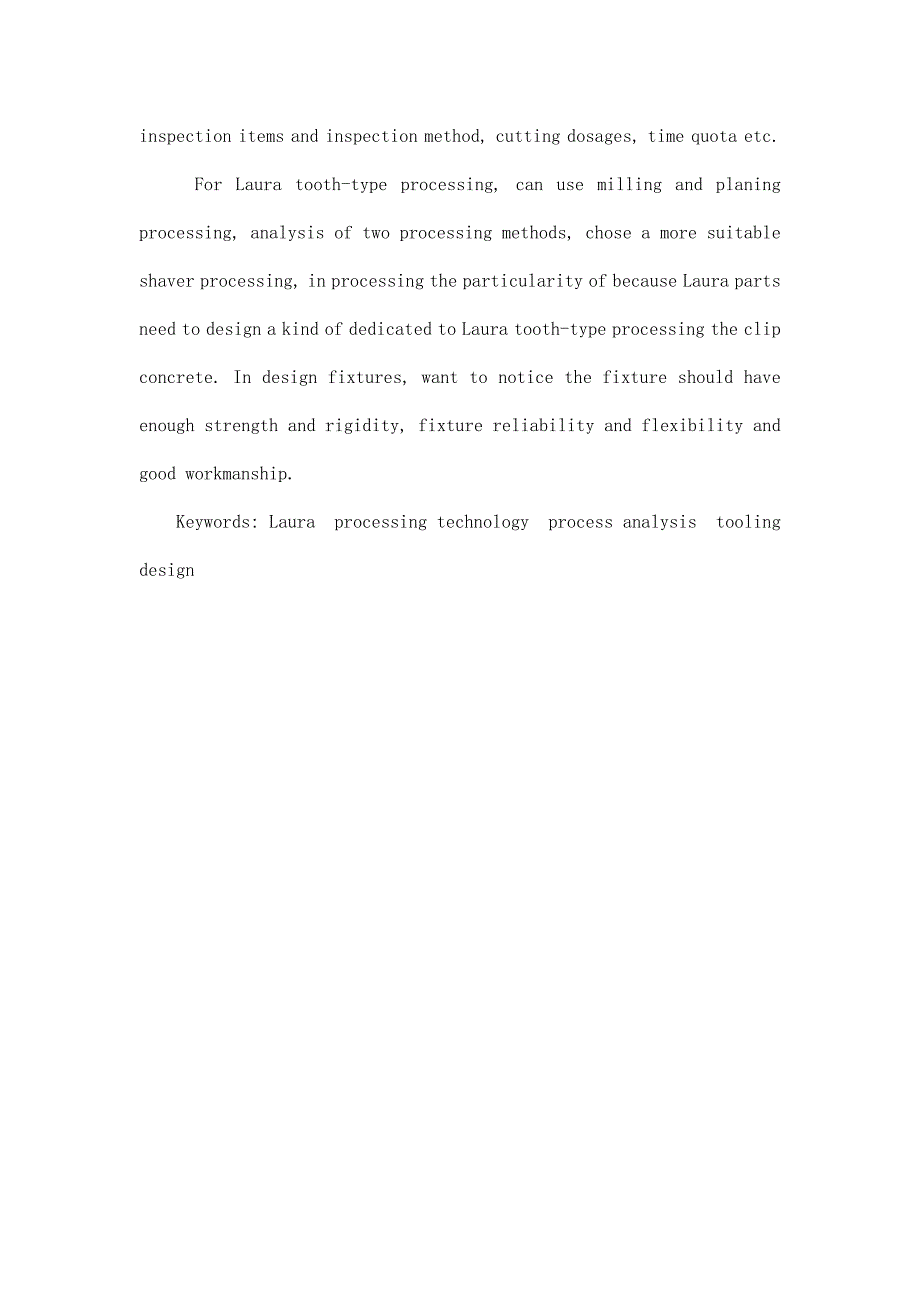 inspection items and inspection method, cutting dosages, time quota etc.

For Laura tooth-type processing, can use milling and planing processing, analysis of two processing methods, chose a more suitable shaver processing, in processing the particularity of because Laura parts need to design a kind of dedicated to Laura tooth-type processing the clip concrete. In design fixtures, want to notice the fixture should have enough strength and rigidity, fixture reliability and flexibility and good workmanship.

Keywords: Laura processing technology process analysis tooling design